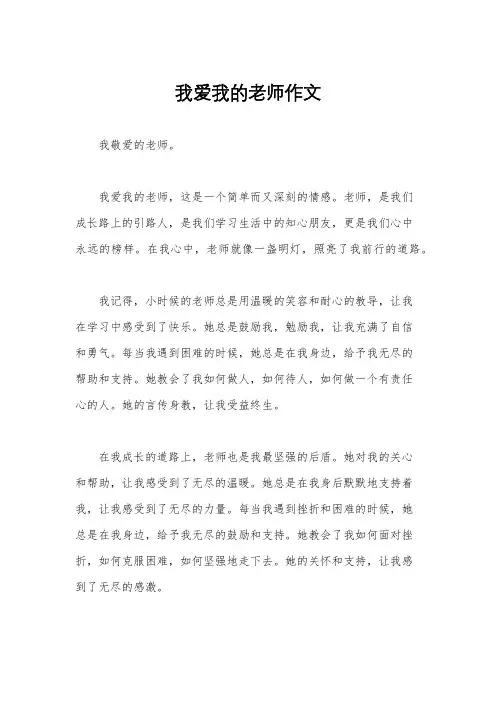 我爱我的老师作文

我敬爱的老师。

我爱我的老师，这是一个简单而又深刻的情感。老师，是我们成长路上的引路人，是我们学习生活中的知心朋友，更是我们心中永远的榜样。在我心中，老师就像一盏明灯，照亮了我前行的道路。

我记得，小时候的老师总是用温暖的笑容和耐心的教导，让我在学习中感受到了快乐。她总是鼓励我，勉励我，让我充满了自信和勇气。每当我遇到困难的时候，她总是在我身边，给予我无尽的帮助和支持。她教会了我如何做人，如何待人，如何做一个有责任心的人。她的言传身教，让我受益终生。

在我成长的道路上，老师也是我最坚强的后盾。她对我的关心和帮助，让我感受到了无尽的温暖。她总是在我身后默默地支持着我，让我感受到了无尽的力量。每当我遇到挫折和困难的时候，她总是在我身边，给予我无尽的鼓励和支持。她教会了我如何面对挫折，如何克服困难，如何坚强地走下去。她的关怀和支持，让我感到了无尽的感激。